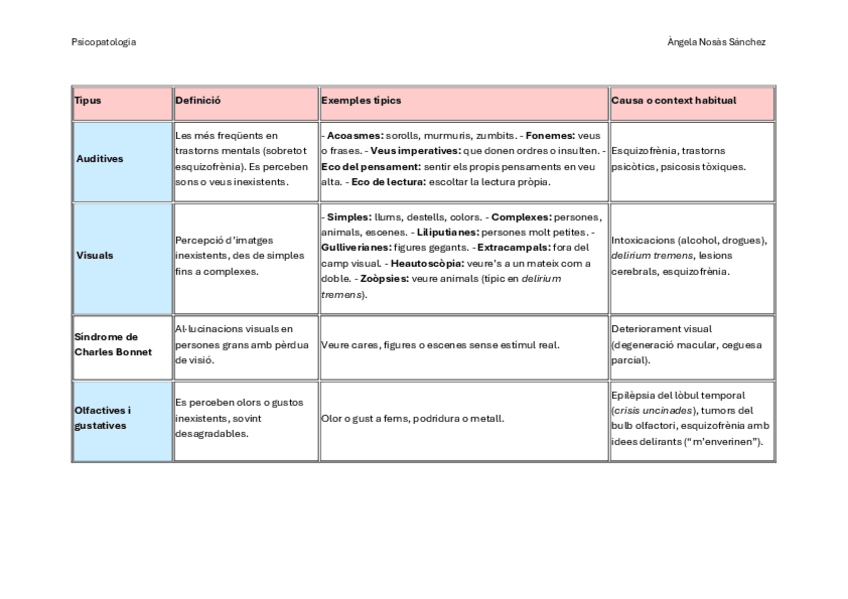 Psicopatologia

Àngela Nosàs Sánchez

| Tipus | Definició | Exemples típics | Causa o context habitual |
|---|---|---|---|
| Auditives | Les més freqüents en trastorns mentals (sobretot esquizofrènia). Es perceben sons o veus inexistents. | - Acoasmes: sorolls, murmuris, zumbits. - Fonemes: veus o frases. - Veus imperatives: que donen ordres o insulten. - Eco del pensament: sentir els propis pensaments en veu alta. - Eco de lectura: escoltar la lectura pròpia. | Esquizofrènia, trastorns psicòtics, psicosis tòxiques. |
| Visuals | Percepció d'imatges inexistents, des de simples fins a complexes. | - Simples: llums, destells, colors. - Complexes: persones, animals, escenes. - Liliputianes: persones molt petites. - Gulliverianes: figures gegants. - Extracampals: fora del camp visual. - Heautoscòpia: veure's a un mateix com a doble. - Zoòpsies: veure animals (típic en delirium tremens). | Intoxicacions (alcohol, drogues), delirium tremens, lesions cerebrals, esquizofrènia. |
| Síndrome de Charles Bonnet | Al·lucinacions visuals en persones grans amb pèrdua de visió. | Veure cares, figures o escenes sense estímul real. | Deteriorament visual (degeneració macular, ceguesa parcial). |
| Olfactives i gustatives | Es perceben olors o gustos inexistents, sovint desagradables. | Olor o gust a fems, podridura o metall. | Epilèpsia del lòbul temporal (crisis uncinades), tumors del bulb olfactori, esquizofrènia amb idees delirants ("m'enverinen"). |